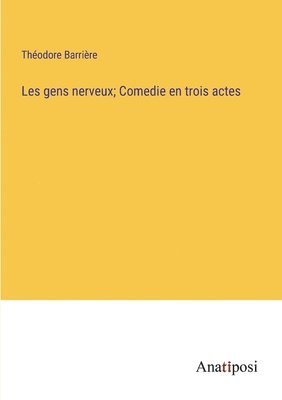 Théodore Barrière

Les gens nerveux; Comedie en trois actes

Anatiposi